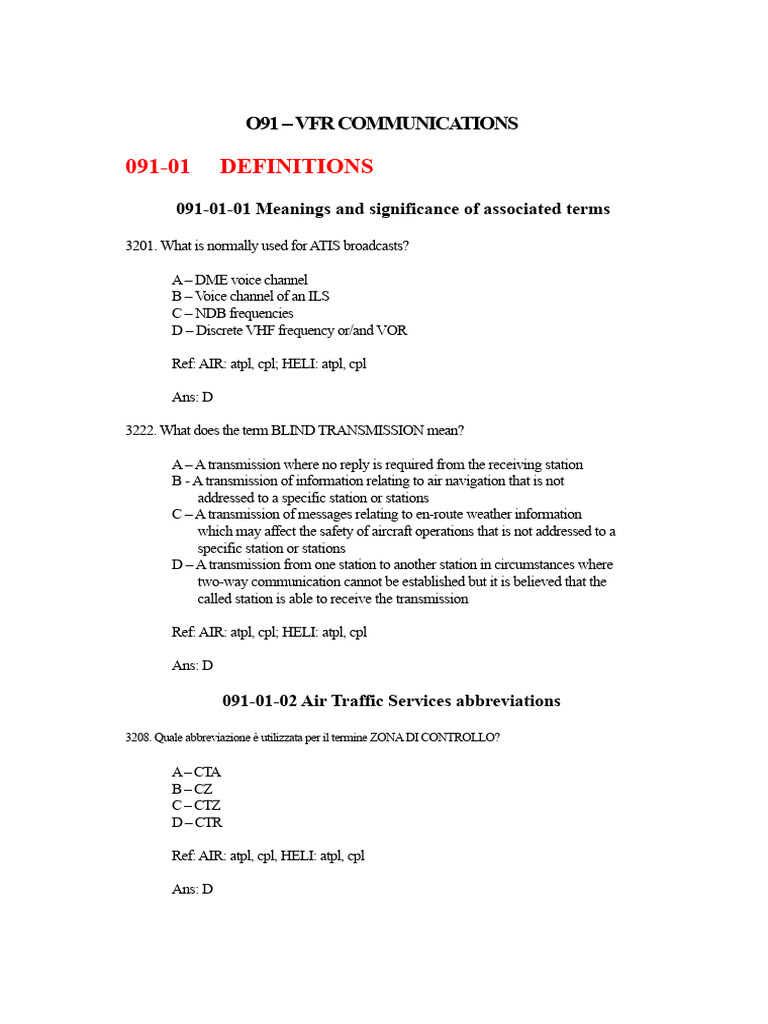 O91 – VFR COMMUNICATIONS

091-01 DEFINITIONS

091-01-01 Meanings and significance of associated terms

3201. What is normally used for ATIS broadcasts?

A – DME voice channel
B – Voice channel of an ILS
C – NDB frequencies
D – Discrete VHF frequency or/and VOR

Ref: AIR: atpl, cpl; HELI: atpl, cpl

Ans: D

3222. What does the term BLIND TRANSMISSION mean?

A – A transmission where no reply is required from the receiving station
B - A transmission of information relating to air navigation that is not addressed to a specific station or stations
C – A transmission of messages relating to en-route weather information which may affect the safety of aircraft operations that is not addressed to a specific station or stations
D – A transmission from one station to another station in circumstances where two-way communication cannot be established but it is believed that the called station is able to receive the transmission

Ref: AIR: atpl, cpl; HELI: atpl, cpl

Ans: D

091-01-02 Air Traffic Services abbreviations

3208. Quale abbreviazione è utilizzata per il termine ZONA DI CONTROLLO?

A – CTA
B – CZ
C – CTZ
D – CTR

Ref: AIR: atpl, cpl, HELI: atpl, cpl

Ans: D